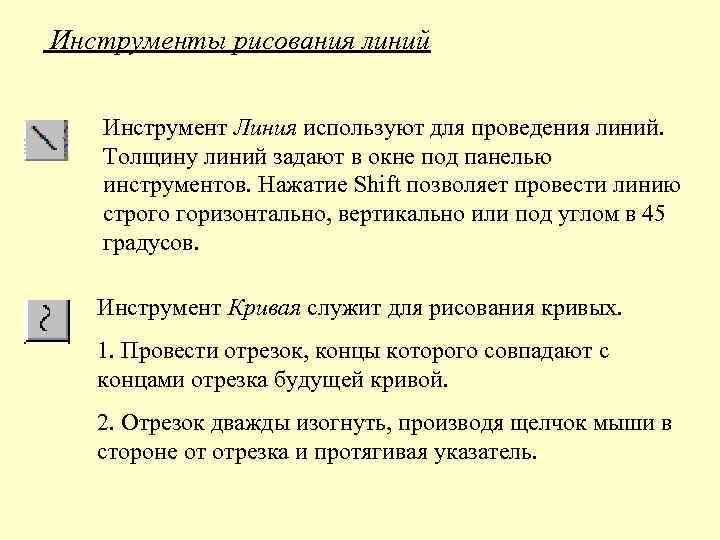 Инструменты рисования линий

Инструмент Линия используют для проведения линий. Толщину линий задают в окне под панелью инструментов. Нажатие Shift позволяет провести линию строго горизонтально, вертикально или под углом в 45 градусов.

Инструмент Кривая служит для рисования кривых.

1. Провести отрезок, концы которого совпадают с концами отрезка будущей кривой.

2. Отрезок дважды изогнуть, производя щелчок мыши в стороне от отрезка и протягивая указатель.